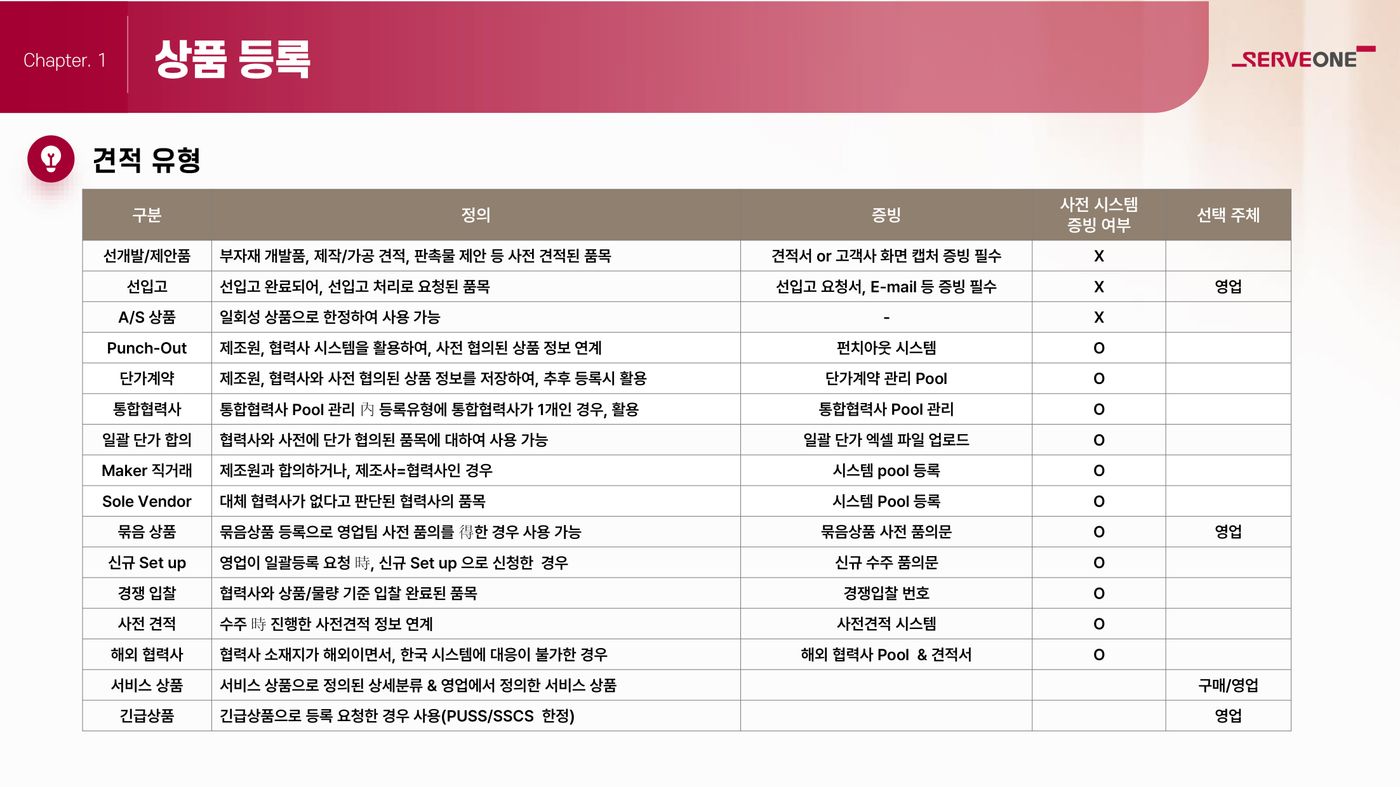 Chapter. 1 상품 등록

SERVEONE

견적 유형

| 구분 | 정의 | 증빙 | 사전 시스템 증빙 여부 | 선택 주체 |
|---|---|---|---|---|
| 선개발/제안품 | 부자재 개발품, 제작/가공 견적, 판촉물 제안 등 사전 견적된 품목 | 견적서 or 고객사 화면 캡처 증빙 필수 | X | |
| 선입고 | 선입고 완료되어, 선입고 처리로 요청된 품목 | 선입고 요청서, E-mail 등 증빙 필수 | X | 영업 |
| A/S 상품 | 일회성 상품으로 한정하여 사용 가능 | - | X | |
| Punch-Out | 제조원, 협력사 시스템을 활용하여, 사전 협의된 상품 정보 연계 | 펀치아웃 시스템 | O | |
| 단가계약 | 제조원, 협력사와 사전 협의된 상품 정보를 저장하여, 추후 등록시 활용 | 단가계약 관리 Pool | O | |
| 통합협력사 | 통합협력사 Pool 관리 內 등록유형에 통합협력사가 1개인 경우, 활용 | 통합협력사 Pool 관리 | O | |
| 일괄 단가 합의 | 협력사와 사전에 단가 협의된 품목에 대하여 사용 가능 | 일괄 단가 엑셀 파일 업로드 | O | |
| Maker 직거래 | 제조원과 합의하거나, 제조사=협력사인 경우 | 시스템 pool 등록 | O | |
| Sole Vendor | 대체 협력사가 없다고 판단된 협력사의 품목 | 시스템 Pool 등록 | O | |
| 묶음 상품 | 묶음상품 등록으로 영업팀 사전 품의를 得한 경우 사용 가능 | 묶음상품 사전 품의문 | O | 영업 |
| 신규 Set up | 영업이 일괄등록 요청 時, 신규 Set up 으로 신청한 경우 | 신규 수주 품의문 | O | |
| 경쟁 입찰 | 협력사와 상품/물량 기준 입찰 완료된 품목 | 경쟁입찰 번호 | O | |
| 사전 견적 | 수주 時 진행한 사전견적 정보 연계 | 사전견적 시스템 | O | |
| 해외 협력사 | 협력사 소재지가 해외이면서, 한국 시스템에 대응이 불가한 경우 | 해외 협력사 Pool & 견적서 | O | |
| 서비스 상품 | 서비스 상품으로 정의된 상세분류 & 영업에서 정의한 서비스 상품 | | | 구매/영업 |
| 긴급상품 | 긴급상품으로 등록 요청한 경우 사용(PUSS/SSCS 한정) | | | 영업 |